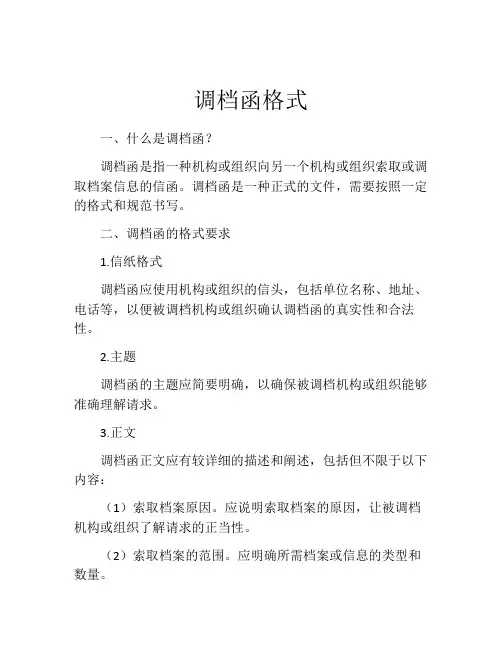 调档函格式

一、什么是调档函？

调档函是指一种机构或组织向另一个机构或组织索取或调取档案信息的信函。调档函是一种正式的文件，需要按照一定的格式和规范书写。

二、调档函的格式要求

1.信纸格式

调档函应使用机构或组织的信头，包括单位名称、地址、电话等，以便被调档机构或组织确认调档函的真实性和合法性。

2.主题

调档函的主题应简要明确，以确保被调档机构或组织能够准确理解请求。

3.正文

调档函正文应有较详细的描述和阐述，包括但不限于以下内容：

（1）索取档案原因。应说明索取档案的原因，让被调档机构或组织了解请求的正当性。

（2）索取档案的范围。应明确所需档案或信息的类型和数量。